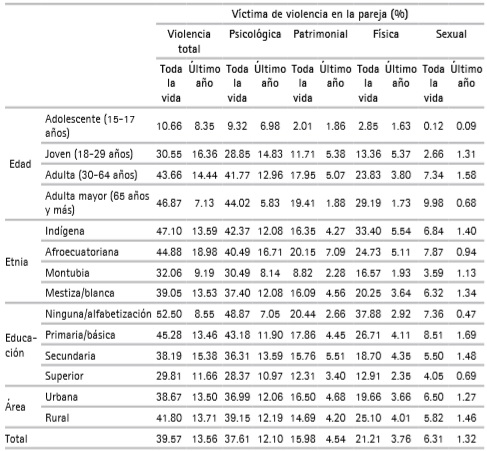 |  |  | Víctima de violencia en la pareja (%) | | | | | | | | | |
|---|---|---|---|---|---|---|---|---|---|---|---|
|  |  | Violencia total | | Psicológica | | Patrimonial | | Física | | Sexual | |
|  |  | Toda la vida | Último año | Toda la vida | Último año | Toda la vida | Último año | Toda la vida | Último año | Toda la vida | Último año |
| Edad | Adolescente (15-17 años) | 10.66 | 8.35 | 9.32 | 6.98 | 2.01 | 1.86 | 2.85 | 1.63 | 0.12 | 0.09 |
|  | Joven (18-29 años) | 30.55 | 16.36 | 28.85 | 14.83 | 11.71 | 5.38 | 13.36 | 5.37 | 2.66 | 1.31 |
|  | Adulta (30-64 años) | 43.66 | 14.44 | 41.77 | 12.96 | 17.95 | 5.07 | 23.83 | 3.80 | 7.34 | 1.58 |
|  | Adulta mayor (65 años y más) | 46.87 | 7.13 | 44.02 | 5.83 | 19.41 | 1.88 | 29.19 | 1.73 | 9.98 | 0.68 |
| Etnia | Indígena | 47.10 | 13.59 | 42.37 | 12.08 | 16.35 | 4.27 | 33.40 | 5.54 | 6.84 | 1.40 |
|  | Afroecuatoriana | 44.88 | 18.98 | 40.49 | 16.71 | 20.15 | 7.09 | 24.73 | 5.11 | 7.87 | 0.94 |
|  | Montubia | 32.06 | 9.19 | 30.49 | 8.14 | 8.82 | 2.28 | 16.57 | 1.93 | 3.59 | 1.13 |
|  | Mestiza/blanca | 39.05 | 13.53 | 37.40 | 12.08 | 16.09 | 4.56 | 20.25 | 3.64 | 6.32 | 1.34 |
| Educación | Ninguna/alfabetización | 52.50 | 8.55 | 48.87 | 7.05 | 20.44 | 2.66 | 37.88 | 2.92 | 7.36 | 0.47 |
|  | Primaria/básica | 45.28 | 13.46 | 43.18 | 11.90 | 17.86 | 4.45 | 26.71 | 4.11 | 8.51 | 1.69 |
|  | Secundaria | 38.19 | 15.38 | 36.31 | 13.59 | 15.76 | 5.51 | 18.70 | 4.35 | 5.50 | 1.48 |
|  | Superior | 29.81 | 11.66 | 28.37 | 10.97 | 12.31 | 3.40 | 12.91 | 2.35 | 4.05 | 0.69 |
| Área | Urbana | 38.67 | 13.50 | 36.99 | 12.06 | 16.50 | 4.68 | 19.66 | 3.66 | 6.50 | 1.27 |
|  | Rural | 41.80 | 13.71 | 39.15 | 12.19 | 14.69 | 4.20 | 25.10 | 4.01 | 5.82 | 1.46 |
| Total |  | 39.57 | 13.56 | 37.61 | 12.10 | 15.98 | 4.54 | 21.21 | 3.76 | 6.31 | 1.32 |